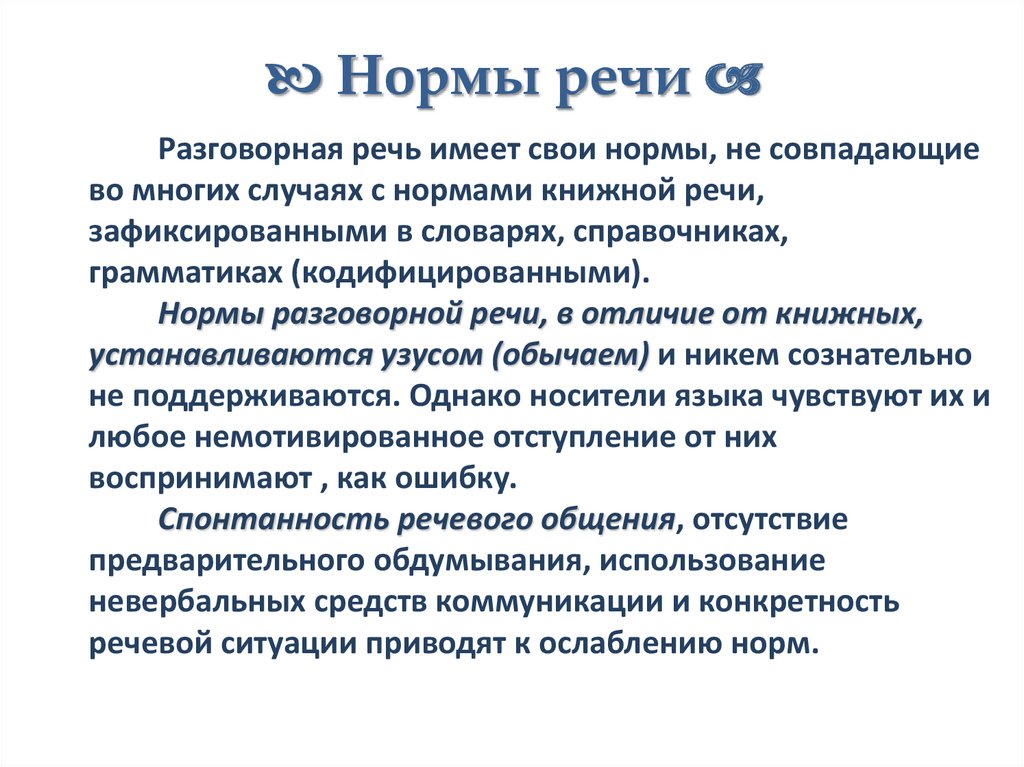 Нормы речи

Разговорная речь имеет свои нормы, не совпадающие во многих случаях с нормами книжной речи, зафиксированными в словарях, справочниках, грамматиках (кодифицированными).

Нормы разговорной речи, в отличие от книжных, устанавливаются узусом (обычаем) и никем сознательно не поддерживаются. Однако носители языка чувствуют их и любое немотивированное отступление от них воспринимают , как ошибку.

Спонтанность речевого общения, отсутствие предварительного обдумывания, использование невербальных средств коммуникации и конкретность речевой ситуации приводят к ослаблению норм.